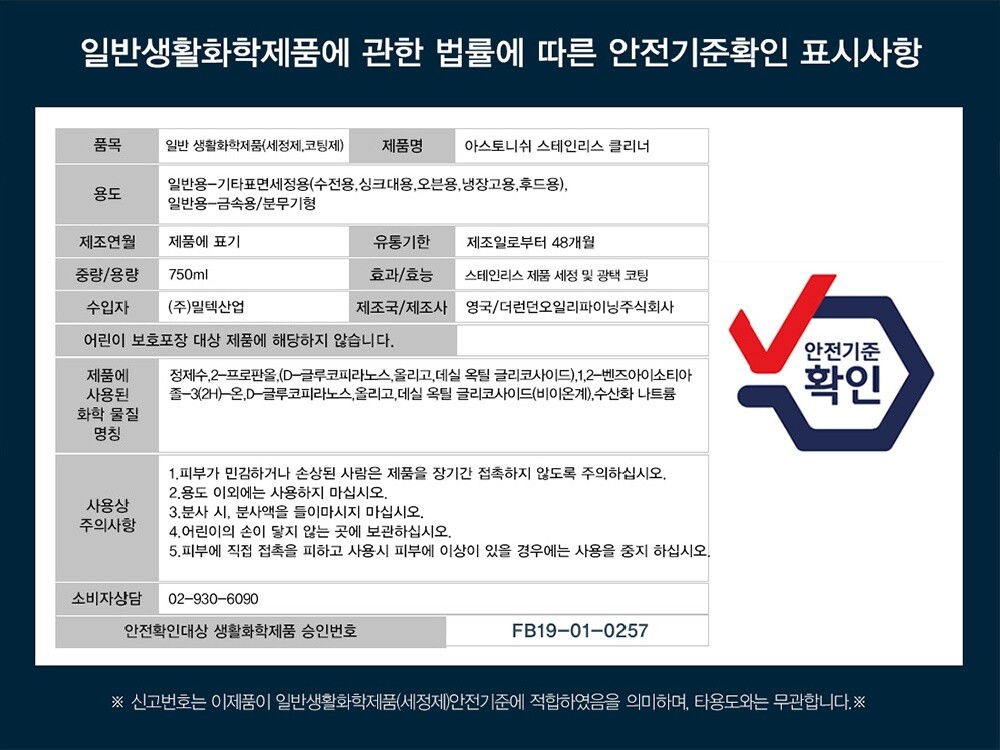 일반생활화학제품에 관한 법률에 따른 안전기준확인 표시사항

| 품목 | 일반 생활화학제품(세정제,코팅제) | 제품명 | 아스토니쉬 스테인리스 클리너 |
|---|---|---|---|
| 용도 | 일반용-기타표면세정용(수전용,싱크대용,오븐용,냉장고용,후드용), 일반용-금속용/분무기형 | | |
| 제조연월 | 제품에 표기 | 유통기한 | 제조일로부터 48개월 |
| 중량/용량 | 750ml | 효과/효능 | 스테인리스 제품 세정 및 광택 코팅 |
| 수입자 | (주)밀텍산업 | 제조국/제조사 | 영국/더런던오일리파이닝주식회사 |
| 어린이 보호포장 대상 제품에 해당하지 않습니다. | | | |
| 제품에 사용된 화학 물질 명칭 | 정제수,2-프로판올,(D-글루코피라노스,올리고,데실 옥틸 글리코사이드),1,2-벤즈아이소티아졸-3(2H)-온,D-글루코피라노스,올리고,데실 옥틸 글리코사이드(비이온계),수산화 나트륨 | | |
| 사용상 주의사항 | 1.피부가 민감하거나 손상된 사람은 제품을 장기간 접촉하지 않도록 주의하십시오. 2.용도 이외에는 사용하지 마십시오. 3.분사 시, 분사액을 들이마시지 마십시오. 4.어린이의 손이 닿지 않는 곳에 보관하십시오. 5.피부에 직접 접촉을 피하고 사용시 피부에 이상이 있을 경우에는 사용을 중지 하십시오. | | |
| 소비자상담 | 02-930-6090 | | |
| 안전확인대상 생활화학제품 승인번호 | | FB19-01-0257 | |

안전기준
확인

※ 신고번호는 이제품이 일반생활화학제품(세정제)안전기준에 적합하였음을 의미하며, 타용도와는 무관합니다.※